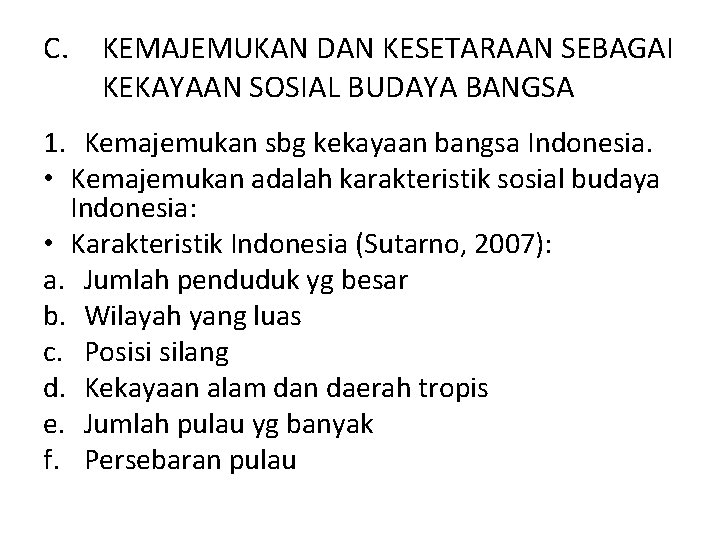 C. KEMAJEMUKAN DAN KESETARAAN SEBAGAI KEKAYAAN SOSIAL BUDAYA BANGSA

1. Kemajemukan sbg kekayaan bangsa Indonesia.
• Kemajemukan adalah karakteristik sosial budaya Indonesia:
• Karakteristik Indonesia (Sutarno, 2007):
a. Jumlah penduduk yg besar
b. Wilayah yang luas
c. Posisi silang
d. Kekayaan alam dan daerah tropis
e. Jumlah pulau yg banyak
f. Persebaran pulau